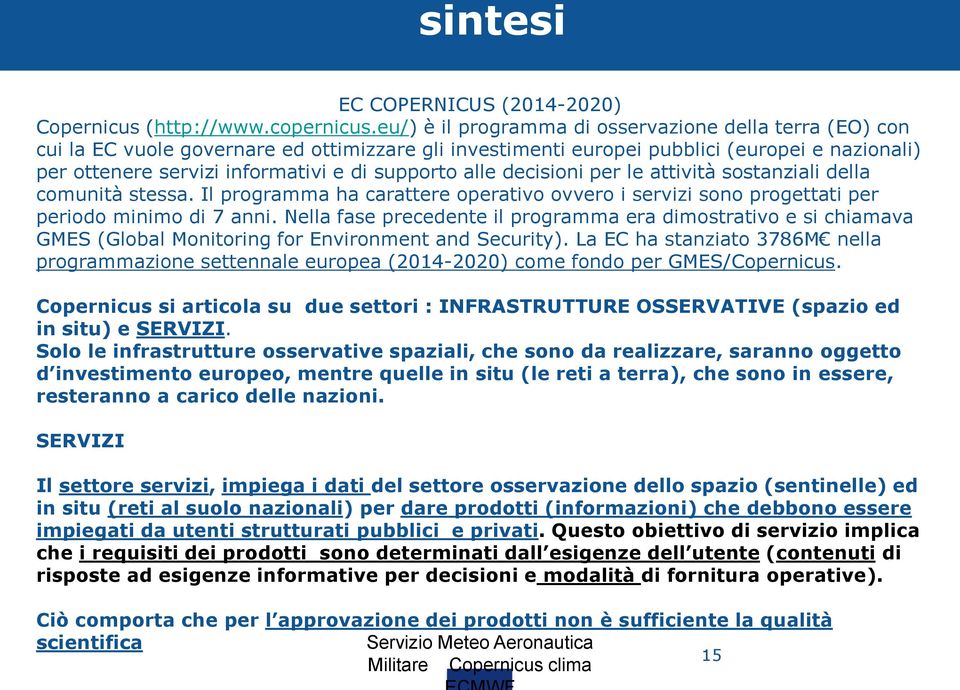 sintesi

EC COPERNICUS (2014-2020)
Copernicus (http://www.copernicus.eu/) è il programma di osservazione della terra (EO) con cui la EC vuole governare ed ottimizzare gli investimenti europei pubblici (europei e nazionali) per ottenere servizi informativi e di supporto alle decisioni per le attività sostanziali della comunità stessa. Il programma ha carattere operativo ovvero i servizi sono progettati per periodo minimo di 7 anni. Nella fase precedente il programma era dimostrativo e si chiamava GMES (Global Monitoring for Environment and Security). La EC ha stanziato 3786M€ nella programmazione settennale europea (2014-2020) come fondo per GMES/Copernicus.

Copernicus si articola su due settori : INFRASTRUTTURE OSSERVATIVE (spazio ed in situ) e SERVIZI.
Solo le infrastrutture osservative spaziali, che sono da realizzare, saranno oggetto d'investimento europeo, mentre quelle in situ (le reti a terra), che sono in essere, resteranno a carico delle nazioni.

SERVIZI

Il settore servizi, impiega i dati del settore osservazione dello spazio (sentinelle) ed in situ (reti al suolo nazionali) per dare prodotti (informazioni) che debbono essere impiegati da utenti strutturati pubblici e privati. Questo obiettivo di servizio implica che i requisiti dei prodotti sono determinati dall'esigenze dell'utente (contenuti di risposte ad esigenze informative per decisioni e modalità di fornitura operative).

Ciò comporta che per l'approvazione dei prodotti non è sufficiente la qualità scientifica

Servizio Meteo Aeronautica Militare Copernicus clima ECMWF

15